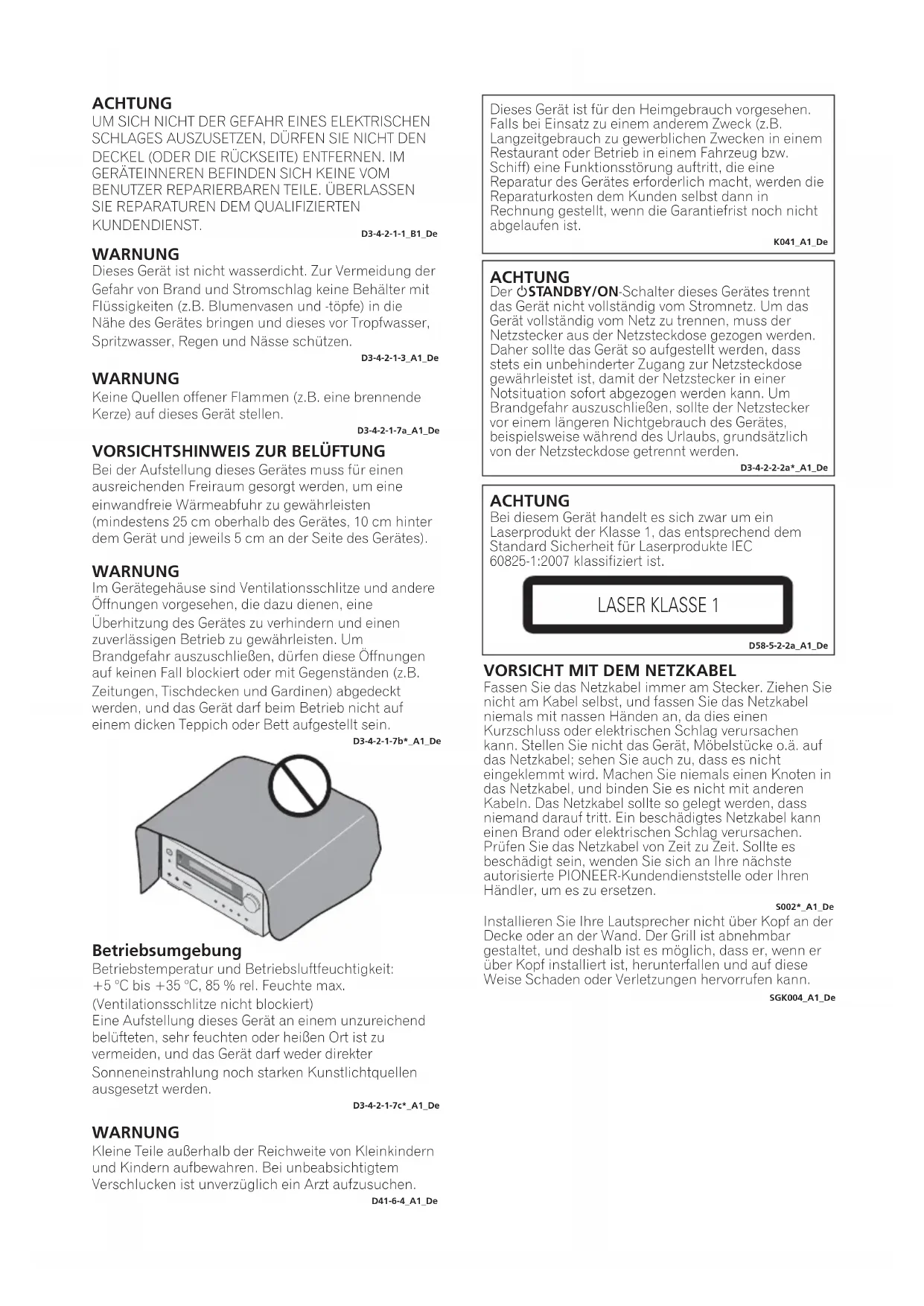 ACHTUNG
UM SICH NICHT DER GEFAHR EINES ELEKTRISCHEN SCHLAGES AUSZUSETZEN, DÜRFEN SIE NICHT DEN DECKEL (ODER DIE RÜCKSEITE) ENTFERNEN. IM GERÄTEINNEREN BEFINDEN SICH KEINE VOM BENUTZER REPARIERBAREN TEILE. ÜBERLASSEN SIE REPARATUREN DEM QUALIFIZIERTEN KUNDENDIENST.
D3-4-2-1-1_B1_De

WARNUNG
Dieses Gerät ist nicht wasserdicht. Zur Vermeidung der Gefahr von Brand und Stromschlag keine Behälter mit Flüssigkeiten (z.B. Blumenvasen und -töpfe) in die Nähe des Gerätes bringen und dieses vor Tropfwasser, Spritzwasser, Regen und Nässe schützen.
D3-4-2-1-3_A1_De

WARNUNG
Keine Quellen offener Flammen (z.B. eine brennende Kerze) auf dieses Gerät stellen.
D3-4-2-1-7a_A1_De

VORSICHTSHINWEIS ZUR BELÜFTUNG
Bei der Aufstellung dieses Gerätes muss für einen ausreichenden Freiraum gesorgt werden, um eine einwandfreie Wärmeabfuhr zu gewährleisten (mindestens 25 cm oberhalb des Gerätes, 10 cm hinter dem Gerät und jeweils 5 cm an der Seite des Gerätes).

WARNUNG
Im Gerätegehäuse sind Ventilationsschlitze und andere Öffnungen vorgesehen, die dazu dienen, eine Überhitzung des Gerätes zu verhindern und einen zuverlässigen Betrieb zu gewährleisten. Um Brandgefahr auszuschließen, dürfen diese Öffnungen auf keinen Fall blockiert oder mit Gegenständen (z.B. Zeitungen, Tischdecken und Gardinen) abgedeckt werden, und das Gerät darf beim Betrieb nicht auf einem dicken Teppich oder Bett aufgestellt sein.
D3-4-2-1-7b*_A1_De

Betriebsumgebung
Betriebstemperatur und Betriebsluftfeuchtigkeit: +5 °C bis +35 °C, 85 % rel. Feuchte max. (Ventilationsschlitze nicht blockiert)
Eine Aufstellung dieses Gerät an einem unzureichend belüfteten, sehr feuchten oder heißen Ort ist zu vermeiden, und das Gerät darf weder direkter Sonneneinstrahlung noch starken Kunstlichtquellen ausgesetzt werden.
D3-4-2-1-7c*_A1_De

WARNUNG
Kleine Teile außerhalb der Reichweite von Kleinkindern und Kindern aufbewahren. Bei unbeabsichtigtem Verschlucken ist unverzüglich ein Arzt aufzusuchen.
D41-6-4_A1_De

Dieses Gerät ist für den Heimgebrauch vorgesehen. Falls bei Einsatz zu einem anderem Zweck (z.B. Langzeitgebrauch zu gewerblichen Zwecken in einem Restaurant oder Betrieb in einem Fahrzeug bzw. Schiff) eine Funktionsstörung auftritt, die eine Reparatur des Gerätes erforderlich macht, werden die Reparaturkosten dem Kunden selbst dann in Rechnung gestellt, wenn die Garantiefrist noch nicht abgelaufen ist.
K041_A1_De

ACHTUNG
Der ⏻STANDBY/ON-Schalter dieses Gerätes trennt das Gerät nicht vollständig vom Stromnetz. Um das Gerät vollständig vom Netz zu trennen, muss der Netzstecker aus der Netzsteckdose gezogen werden. Daher sollte das Gerät so aufgestellt werden, dass stets ein unbehinderter Zugang zur Netzsteckdose gewährleistet ist, damit der Netzstecker in einer Notsituation sofort abgezogen werden kann. Um Brandgefahr auszuschließen, sollte der Netzstecker vor einem längeren Nichtgebrauch des Gerätes, beispielsweise während des Urlaubs, grundsätzlich von der Netzsteckdose getrennt werden.
D3-4-2-2-2a*_A1_De

ACHTUNG
Bei diesem Gerät handelt es sich zwar um ein Laserprodukt der Klasse 1, das entsprechend dem Standard Sicherheit für Laserprodukte IEC 60825-1:2007 klassifiziert ist.

LASER KLASSE 1
D58-5-2-2a_A1_De

VORSICHT MIT DEM NETZKABEL
Fassen Sie das Netzkabel immer am Stecker. Ziehen Sie nicht am Kabel selbst, und fassen Sie das Netzkabel niemals mit nassen Händen an, da dies einen Kurzschluss oder elektrischen Schlag verursachen kann. Stellen Sie nicht das Gerät, Möbelstücke o.ä. auf das Netzkabel; sehen Sie auch zu, dass es nicht eingeklemmt wird. Machen Sie niemals einen Knoten in das Netzkabel, und binden Sie es nicht mit anderen Kabeln. Das Netzkabel sollte so gelegt werden, dass niemand darauf tritt. Ein beschädigtes Netzkabel kann einen Brand oder elektrischen Schlag verursachen. Prüfen Sie das Netzkabel von Zeit zu Zeit. Sollte es beschädigt sein, wenden Sie sich an Ihre nächste autorisierte PIONEER-Kundendienststelle oder Ihren Händler, um es zu ersetzen.
S002*_A1_De

Installieren Sie Ihre Lautsprecher nicht über Kopf an der Decke oder an der Wand. Der Grill ist abnehmbar gestaltet, und deshalb ist es möglich, dass er, wenn er über Kopf installiert ist, herunterfallen und auf diese Weise Schaden oder Verletzungen hervorrufen kann.
SGK004_A1_De